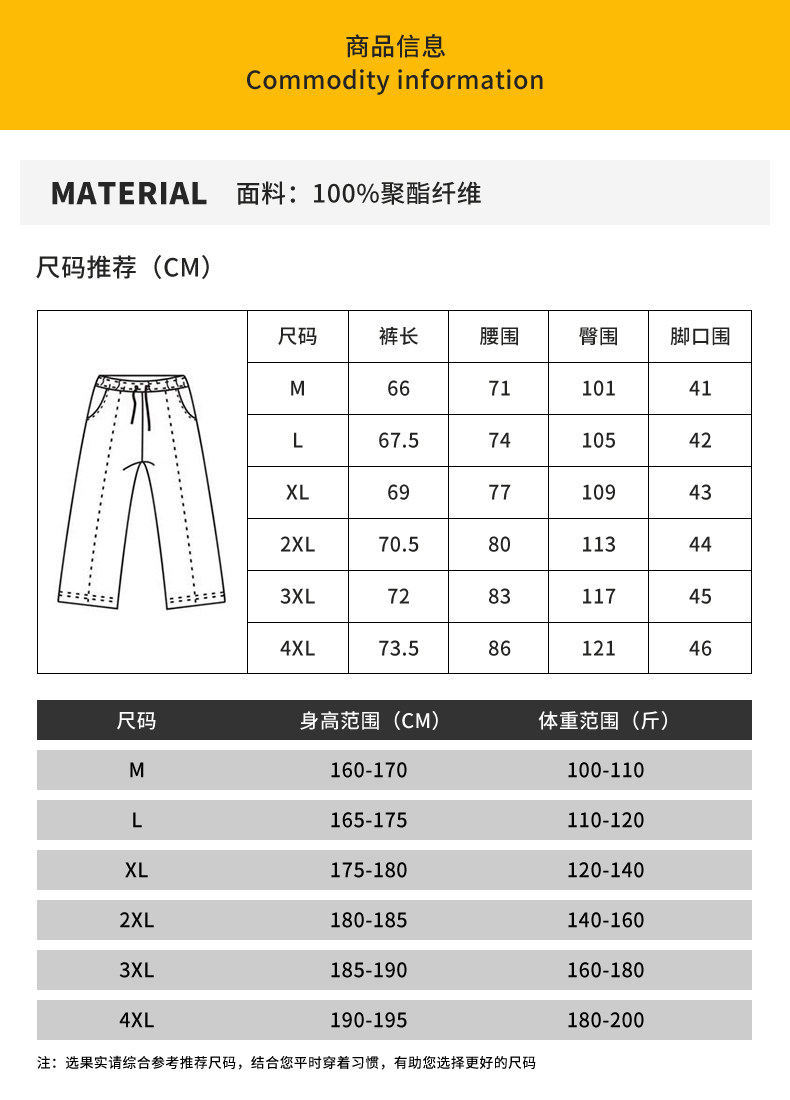 商品信息
Commodity information

MATERIAL 面料：100%聚酯纤维

尺码推荐（CM）

| 尺码 | 裤长 | 腰围 | 臀围 | 脚口围 |
|---|---|---|---|---|
| M | 66 | 71 | 101 | 41 |
| L | 67.5 | 74 | 105 | 42 |
| XL | 69 | 77 | 109 | 43 |
| 2XL | 70.5 | 80 | 113 | 44 |
| 3XL | 72 | 83 | 117 | 45 |
| 4XL | 73.5 | 86 | 121 | 46 |

| 尺码 | 身高范围（CM） | 体重范围（斤） |
|---|---|---|
| M | 160-170 | 100-110 |
| L | 165-175 | 110-120 |
| XL | 175-180 | 120-140 |
| 2XL | 180-185 | 140-160 |
| 3XL | 185-190 | 160-180 |
| 4XL | 190-195 | 180-200 |

注：选果实请综合参考推荐尺码，结合您平时穿着习惯，有助您选择更好的尺码